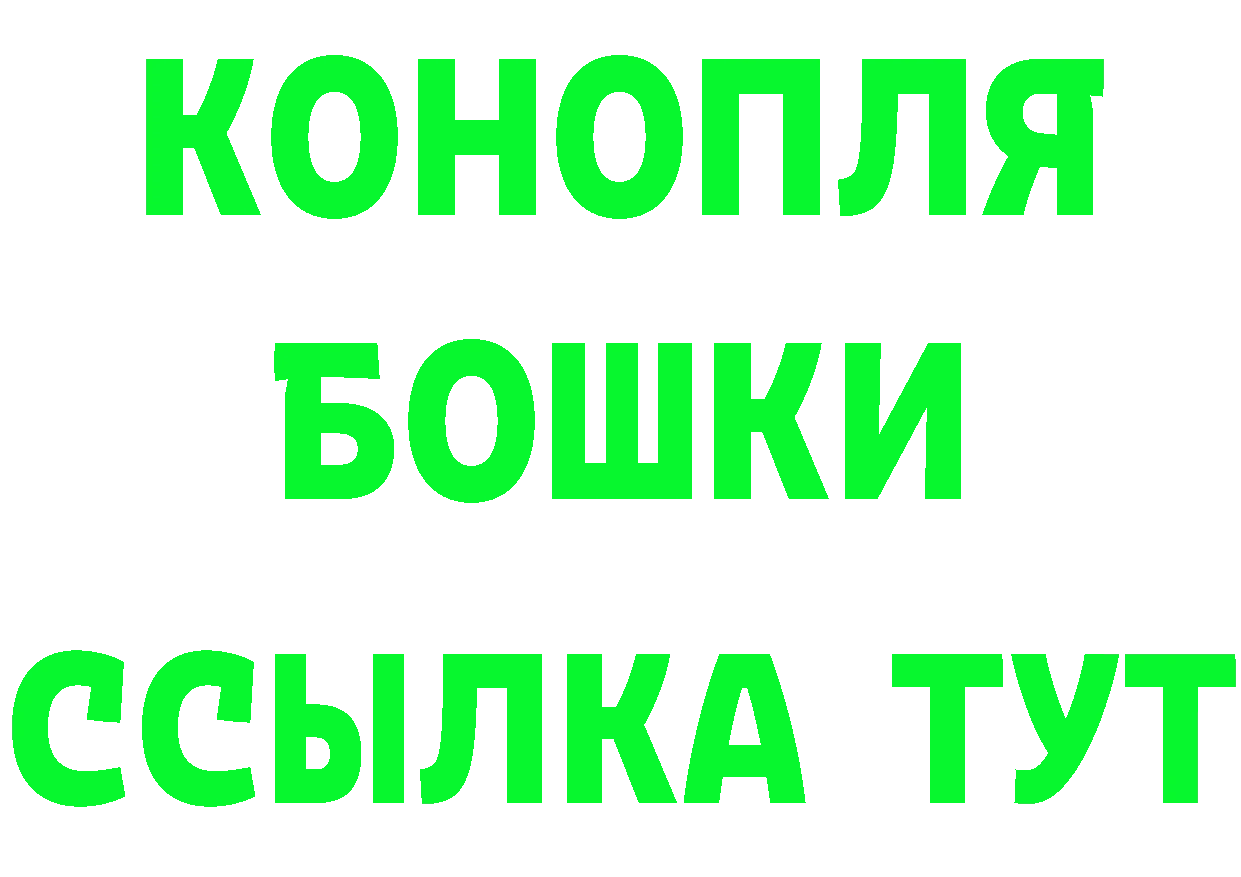 КОНОПЛЯ
БОШКИ
ССЫЛКА ТУТ